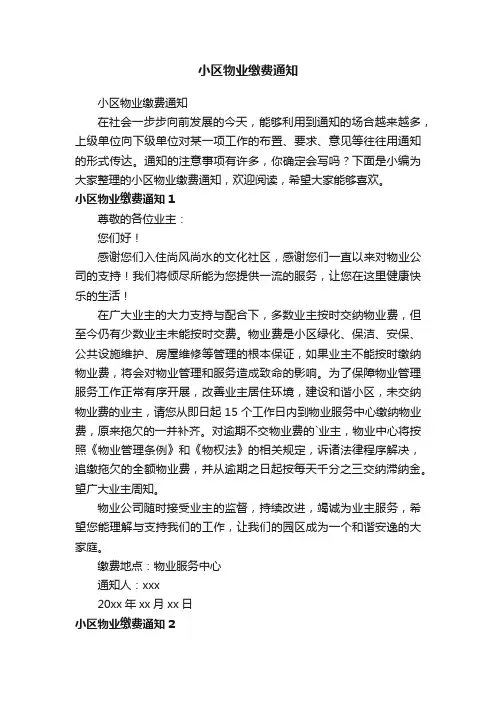 小区物业缴费通知

小区物业缴费通知

在社会一步步向前发展的今天，能够利用到通知的场合越来越多，上级单位向下级单位对某一项工作的布置、要求、意见等往往用通知的形式传达。通知的注意事项有许多，你确定会写吗？下面是小编为大家整理的小区物业缴费通知，欢迎阅读，希望大家能够喜欢。

小区物业缴费通知 1

尊敬的各位业主：

您们好！

感谢您们入住尚风尚水的文化社区，感谢您们一直以来对物业公司的支持！我们将倾尽所能为您提供一流的服务，让您在这里健康快乐的生活！

在广大业主的大力支持与配合下，多数业主按时交纳物业费，但至今仍有少数业主未能按时交费。物业费是小区绿化、保洁、安保、公共设施维护、房屋维修等管理的根本保证，如果业主不能按时缴纳物业费，将会对物业管理和服务造成致命的影响。为了保障物业管理服务工作正常有序开展，改善业主居住环境，建设和谐小区，未交纳物业费的业主，请您从即日起 15 个工作日内到物业服务中心缴纳物业费，原来拖欠的一并补齐。对逾期不交物业费的`业主，物业中心将按照《物业管理条例》和《物权法》的相关规定，诉诸法律程序解决，追缴拖欠的全额物业费，并从逾期之日起按每天千分之三交纳滞纳金。望广大业主周知。

物业公司随时接受业主的监督，持续改进，竭诚为业主服务，希望您能理解与支持我们的工作，让我们的园区成为一个和谐安逸的大家庭。

缴费地点：物业服务中心

通知人：xxx

20xx 年 xx 月 xx 日

小区物业缴费通知 2